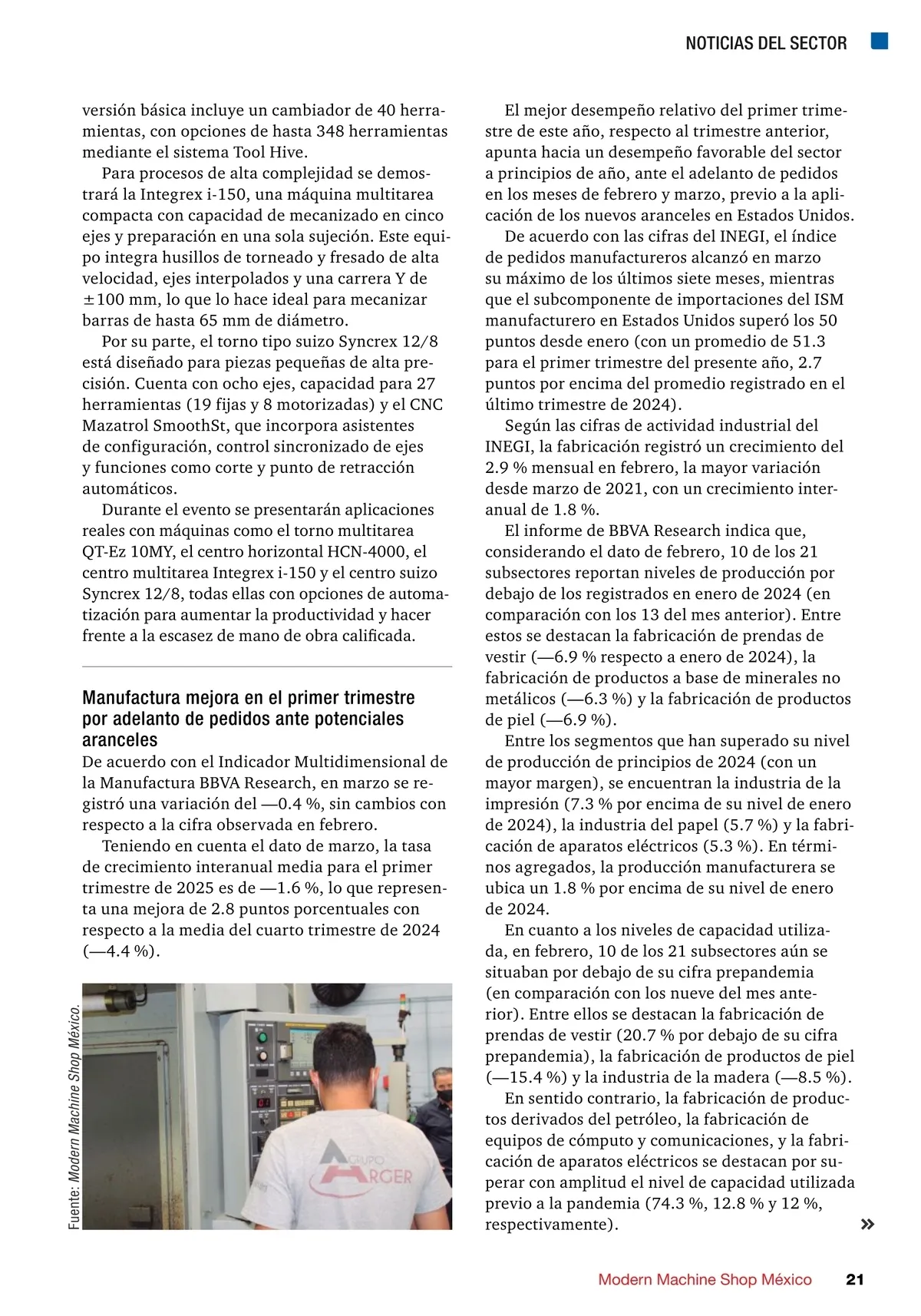 NOTICIAS DEL SECTOR

versión básica incluye un cambiador de 40 herramientas, con opciones de hasta 348 herramientas mediante el sistema Tool Hive.

Para procesos de alta complejidad se demostrará la Integrex i-150, una máquina multitarea compacta con capacidad de mecanizado en cinco ejes y preparación en una sola sujeción. Este equipo integra husillos de torneado y fresado de alta velocidad, ejes interpolados y una carrera Y de ±100 mm, lo que lo hace ideal para mecanizar barras de hasta 65 mm de diámetro.

Por su parte, el torno tipo suizo Syncrex 12/8 está diseñado para piezas pequeñas de alta precisión. Cuenta con ocho ejes, capacidad para 27 herramientas (19 fijas y 8 motorizadas) y el CNC Mazatrol SmoothSt, que incorpora asistentes de configuración, control sincronizado de ejes y funciones como corte y punto de retracción automáticos.

Durante el evento se presentarán aplicaciones reales con máquinas como el torno multitarea QT-Ez 10MY, el centro horizontal HCN-4000, el centro multitarea Integrex i-150 y el centro suizo Syncrex 12/8, todas ellas con opciones de automatización para aumentar la productividad y hacer frente a la escasez de mano de obra calificada.

Manufactura mejora en el primer trimestre por adelanto de pedidos ante potenciales aranceles

De acuerdo con el Indicador Multidimensional de la Manufactura BBVA Research, en marzo se registró una variación del —0.4 %, sin cambios con respecto a la cifra observada en febrero.

Teniendo en cuenta el dato de marzo, la tasa de crecimiento interanual media para el primer trimestre de 2025 es de —1.6 %, lo que representa una mejora de 2.8 puntos porcentuales con respecto a la media del cuarto trimestre de 2024 (—4.4 %).

Fuente: Modern Machine Shop México.

GRUPO ARGER

El mejor desempeño relativo del primer trimestre de este año, respecto al trimestre anterior, apunta hacia un desempeño favorable del sector a principios de año, ante el adelanto de pedidos en los meses de febrero y marzo, previo a la aplicación de los nuevos aranceles en Estados Unidos.

De acuerdo con las cifras del INEGI, el índice de pedidos manufactureros alcanzó en marzo su máximo de los últimos siete meses, mientras que el subcomponente de importaciones del ISM manufacturero en Estados Unidos superó los 50 puntos desde enero (con un promedio de 51.3 para el primer trimestre del presente año, 2.7 puntos por encima del promedio registrado en el último trimestre de 2024).

Según las cifras de actividad industrial del INEGI, la fabricación registró un crecimiento del 2.9 % mensual en febrero, la mayor variación desde marzo de 2021, con un crecimiento interanual de 1.8 %.

El informe de BBVA Research indica que, considerando el dato de febrero, 10 de los 21 subsectores reportan niveles de producción por debajo de los registrados en enero de 2024 (en comparación con los 13 del mes anterior). Entre estos se destacan la fabricación de prendas de vestir (—6.9 % respecto a enero de 2024), la fabricación de productos a base de minerales no metálicos (—6.3 %) y la fabricación de productos de piel (—6.9 %).

Entre los segmentos que han superado su nivel de producción de principios de 2024 (con un mayor margen), se encuentran la industria de la impresión (7.3 % por encima de su nivel de enero de 2024), la industria del papel (5.7 %) y la fabricación de aparatos eléctricos (5.3 %). En términos agregados, la producción manufacturera se ubica un 1.8 % por encima de su nivel de enero de 2024.

En cuanto a los niveles de capacidad utilizada, en febrero, 10 de los 21 subsectores aún se situaban por debajo de su cifra prepandemia (en comparación con los nueve del mes anterior). Entre ellos se destacan la fabricación de prendas de vestir (20.7 % por debajo de su cifra prepandemia), la fabricación de productos de piel (—15.4 %) y la industria de la madera (—8.5 %).

En sentido contrario, la fabricación de productos derivados del petróleo, la fabricación de equipos de cómputo y comunicaciones, y la fabricación de aparatos eléctricos se destacan por superar con amplitud el nivel de capacidad utilizada previo a la pandemia (74.3 %, 12.8 % y 12 %, respectivamente).

»

Modern Machine Shop México 21